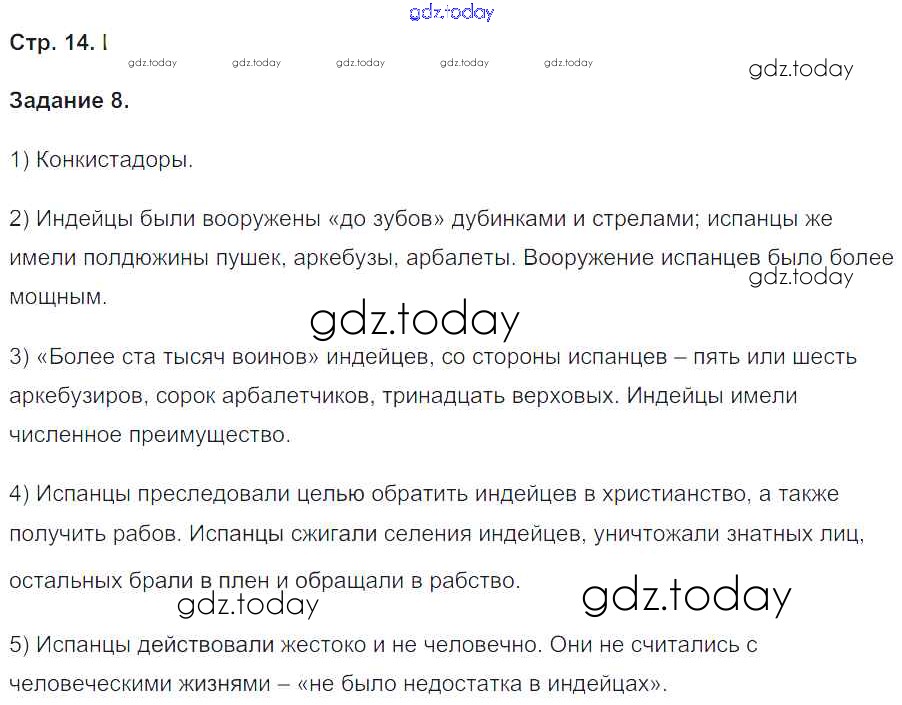 Стр. 14. I

Задание 8.

1) Конкистадоры.

2) Индейцы были вооружены «до зубов» дубинками и стрелами; испанцы же имели полдюжины пушек, аркебузы, арбалеты. Вооружение испанцев было более мощным.

3) «Более ста тысяч воинов» индейцев, со стороны испанцев – пять или шесть аркебузиров, сорок арбалетчиков, тринадцать верховых. Индейцы имели численное преимущество.

4) Испанцы преследовали целью обратить индейцев в христианство, а также получить рабов. Испанцы сжигали селения индейцев, уничтожали знатных лиц, остальных брали в плен и обращали в рабство.

5) Испанцы действовали жестоко и не человечно. Они не считались с человеческими жизнями – «не было недостатка в индейцах».

gdz.today